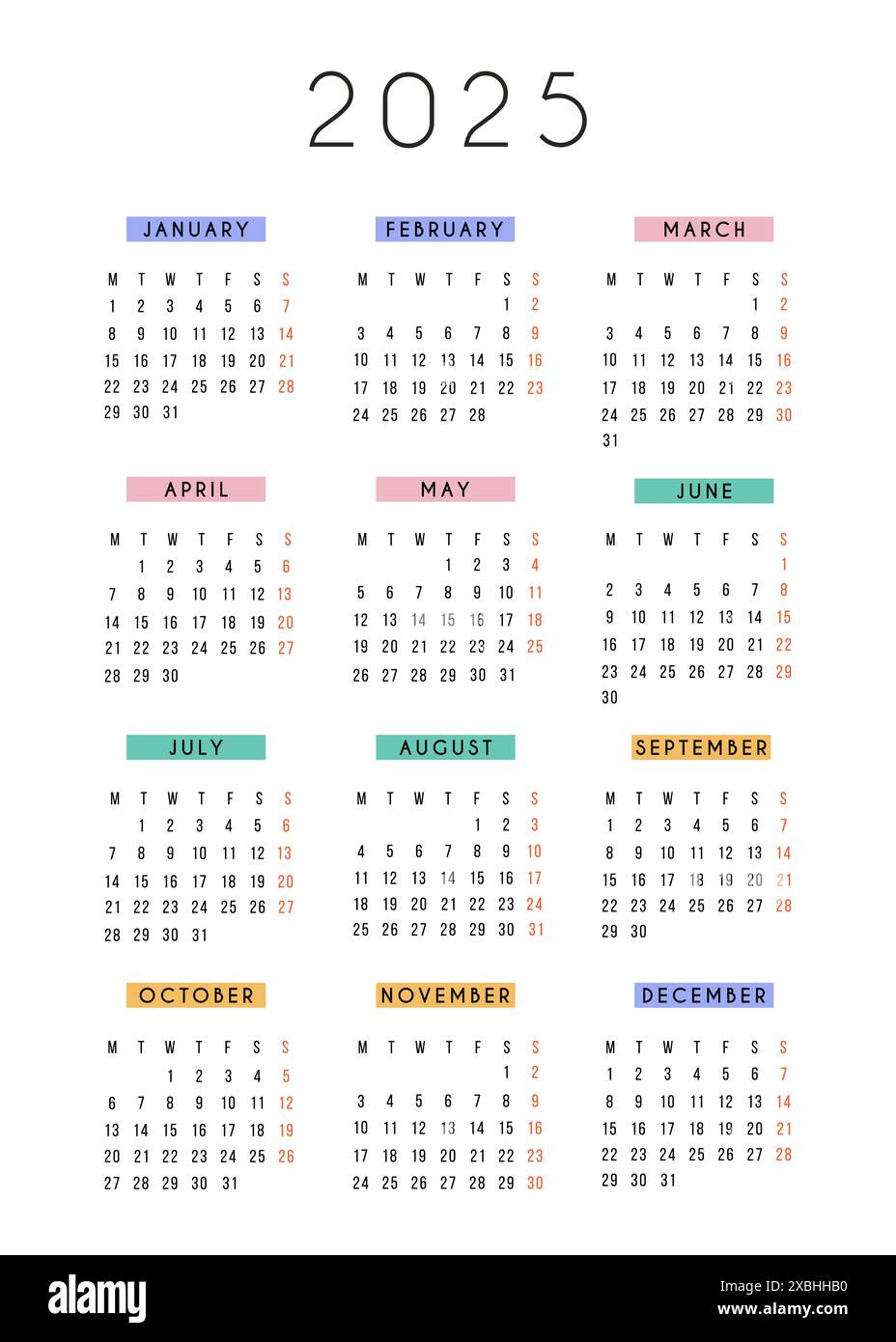 2025

JANUARY

| M | T | W | T | F | S | S |
|---|---|---|---|---|---|---|
| 1 | 2 | 3 | 4 | 5 | 6 | 7 |
| 8 | 9 | 10 | 11 | 12 | 13 | 14 |
| 15 | 16 | 17 | 18 | 19 | 20 | 21 |
| 22 | 23 | 24 | 25 | 26 | 27 | 28 |
| 29 | 30 | 31 | | | | |

FEBRUARY

| M | T | W | T | F | S | S |
|---|---|---|---|---|---|---|
| | | | | | 1 | 2 |
| 3 | 4 | 5 | 6 | 7 | 8 | 9 |
| 10 | 11 | 12 | 13 | 14 | 15 | 16 |
| 17 | 18 | 19 | 20 | 21 | 22 | 23 |
| 24 | 25 | 26 | 27 | 28 | | |

MARCH

| M | T | W | T | F | S | S |
|---|---|---|---|---|---|---|
| | | | | | 1 | 2 |
| 3 | 4 | 5 | 6 | 7 | 8 | 9 |
| 10 | 11 | 12 | 13 | 14 | 15 | 16 |
| 17 | 18 | 19 | 20 | 21 | 22 | 23 |
| 24 | 25 | 26 | 27 | 28 | 29 | 30 |
| 31 | | | | | | |

APRIL

| M | T | W | T | F | S | S |
|---|---|---|---|---|---|---|
| | 1 | 2 | 3 | 4 | 5 | 6 |
| 7 | 8 | 9 | 10 | 11 | 12 | 13 |
| 14 | 15 | 16 | 17 | 18 | 19 | 20 |
| 21 | 22 | 23 | 24 | 25 | 26 | 27 |
| 28 | 29 | 30 | | | | |

MAY

| M | T | W | T | F | S | S |
|---|---|---|---|---|---|---|
| | | | 1 | 2 | 3 | 4 |
| 5 | 6 | 7 | 8 | 9 | 10 | 11 |
| 12 | 13 | 14 | 15 | 16 | 17 | 18 |
| 19 | 20 | 21 | 22 | 23 | 24 | 25 |
| 26 | 27 | 28 | 29 | 30 | 31 | |

JUNE

| M | T | W | T | F | S | S |
|---|---|---|---|---|---|---|
| | | | | | | 1 |
| 2 | 3 | 4 | 5 | 6 | 7 | 8 |
| 9 | 10 | 11 | 12 | 13 | 14 | 15 |
| 16 | 17 | 18 | 19 | 20 | 21 | 22 |
| 23 | 24 | 25 | 26 | 27 | 28 | 29 |
| 30 | | | | | | |

JULY

| M | T | W | T | F | S | S |
|---|---|---|---|---|---|---|
| | 1 | 2 | 3 | 4 | 5 | 6 |
| 7 | 8 | 9 | 10 | 11 | 12 | 13 |
| 14 | 15 | 16 | 17 | 18 | 19 | 20 |
| 21 | 22 | 23 | 24 | 25 | 26 | 27 |
| 28 | 29 | 30 | 31 | | | |

AUGUST

| M | T | W | T | F | S | S |
|---|---|---|---|---|---|---|
| | | | | 1 | 2 | 3 |
| 4 | 5 | 6 | 7 | 8 | 9 | 10 |
| 11 | 12 | 13 | 14 | 15 | 16 | 17 |
| 18 | 19 | 20 | 21 | 22 | 23 | 24 |
| 25 | 26 | 27 | 28 | 29 | 30 | 31 |

SEPTEMBER

| M | T | W | T | F | S | S |
|---|---|---|---|---|---|---|
| 1 | 2 | 3 | 4 | 5 | 6 | 7 |
| 8 | 9 | 10 | 11 | 12 | 13 | 14 |
| 15 | 16 | 17 | 18 | 19 | 20 | 21 |
| 22 | 23 | 24 | 25 | 26 | 27 | 28 |
| 29 | 30 | | | | | |

OCTOBER

| M | T | W | T | F | S | S |
|---|---|---|---|---|---|---|
| | | 1 | 2 | 3 | 4 | 5 |
| 6 | 7 | 8 | 9 | 10 | 11 | 12 |
| 13 | 14 | 15 | 16 | 17 | 18 | 19 |
| 20 | 21 | 22 | 23 | 24 | 25 | 26 |
| 27 | 28 | 29 | 30 | 31 | | |

NOVEMBER

| M | T | W | T | F | S | S |
|---|---|---|---|---|---|---|
| | | | | | 1 | 2 |
| 3 | 4 | 5 | 6 | 7 | 8 | 9 |
| 10 | 11 | 12 | 13 | 14 | 15 | 16 |
| 17 | 18 | 19 | 20 | 21 | 22 | 23 |
| 24 | 25 | 26 | 27 | 28 | 29 | 30 |

DECEMBER

| M | T | W | T | F | S | S |
|---|---|---|---|---|---|---|
| 1 | 2 | 3 | 4 | 5 | 6 | 7 |
| 8 | 9 | 10 | 11 | 12 | 13 | 14 |
| 15 | 16 | 17 | 18 | 19 | 20 | 21 |
| 22 | 23 | 24 | 25 | 26 | 27 | 28 |
| 29 | 30 | 31 | | | | |

alamy
Image ID: 2XBHHB0
www.alamy.com